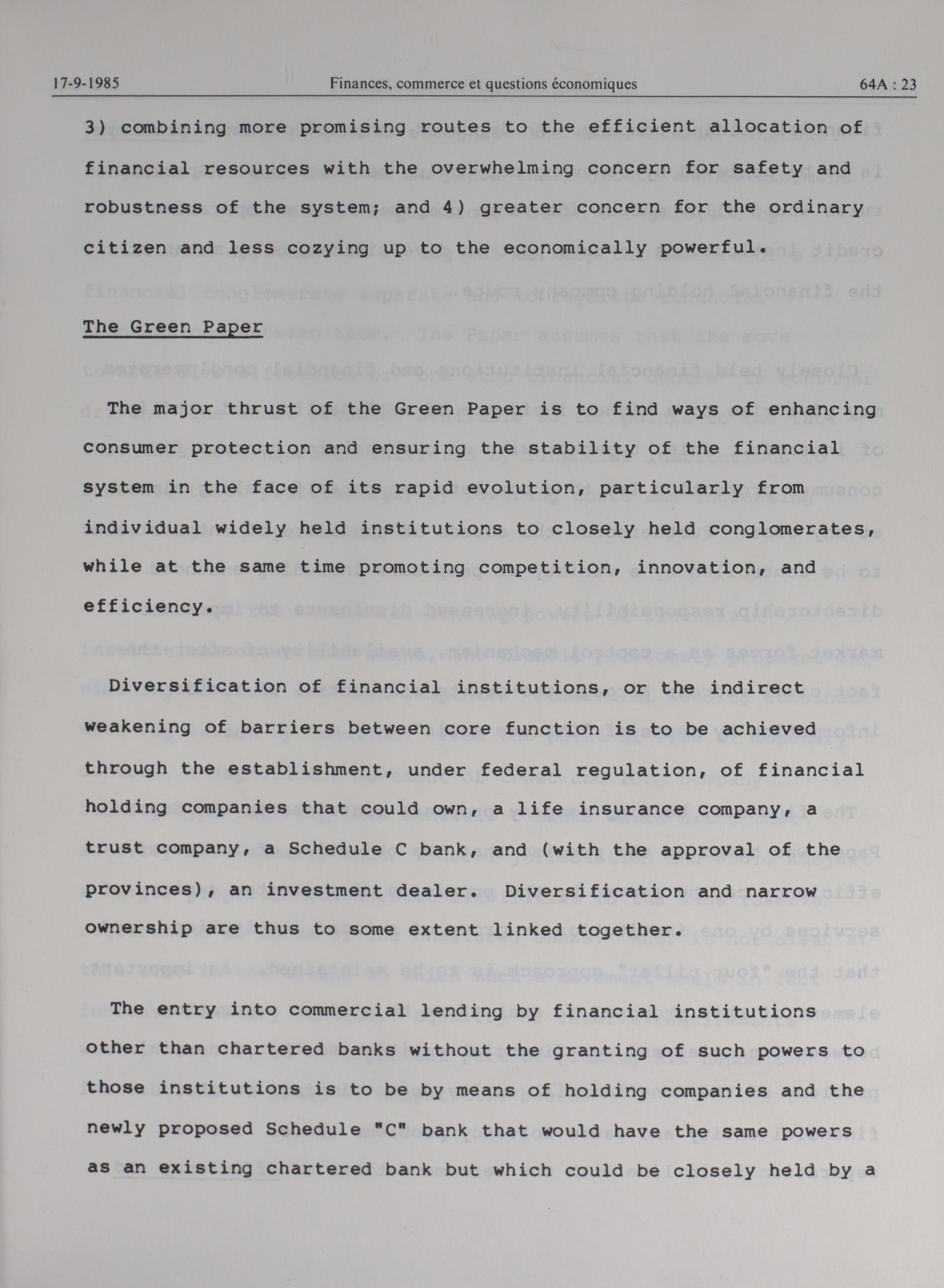 17-9-1985 Finances, commerce et questions économiques 64A : 23

3) combining more promising routes to the efficient allocation of financial resources with the overwhelming concern for safety and robustness of the system; and 4) greater concern for the ordinary citizen and less cozying up to the economically powerful.

The Green Paper

The major thrust of the Green Paper is to find ways of enhancing consumer protection and ensuring the stability of the financial system in the face of its rapid evolution, particularly from individual widely held institutions to closely held conglomerates, while at the same time promoting competition, innovation, and efficiency.

Diversification of financial institutions, or the indirect weakening of barriers between core function is to be achieved through the establishment, under federal regulation, of financial holding companies that could own, a life insurance company, a trust company, a Schedule C bank, and (with the approval of the provinces), an investment dealer. Diversification and narrow ownership are thus to some extent linked together.

The entry into commercial lending by financial institutions other than chartered banks without the granting of such powers to those institutions is to be by means of holding companies and the newly proposed Schedule "C" bank that would have the same powers as an existing chartered bank but which could be closely held by a